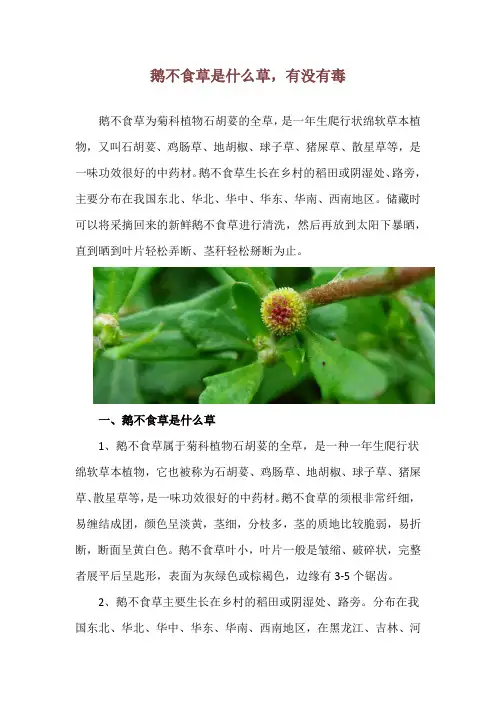 鹅不食草是什么草，有没有毒

鹅不食草为菊科植物石胡荽的全草，是一年生爬行状绵软草本植物，又叫石胡荽、鸡肠草、地胡椒、球子草、猪屎草、散星草等，是一味功效很好的中药材。鹅不食草生长在乡村的稻田或阴湿处、路旁，主要分布在我国东北、华北、华中、华东、华南、西南地区。储藏时可以将采摘回来的新鲜鹅不食草进行清洗，然后再放到太阳下暴晒，直到晒到叶片轻松弄断、茎秆轻松掰断为止。

一、鹅不食草是什么草

1、鹅不食草属于菊科植物石胡荽的全草，是一种一年生爬行状绵软草本植物，它也被称为石胡荽、鸡肠草、地胡椒、球子草、猪屎草、散星草等，是一味功效很好的中药材。鹅不食草的须根非常纤细，易缠结成团，颜色呈淡黄，茎细，分枝多，茎的质地比较脆弱，易折断，断面呈黄白色。鹅不食草叶小，叶片一般是皱缩、破碎状，完整者展平后呈匙形，表面为灰绿色或棕褐色，边缘有 3-5 个锯齿。

2、鹅不食草主要生长在乡村的稻田或阴湿处、路旁。分布在我国东北、华北、华中、华东、华南、西南地区，在黑龙江、吉林、河